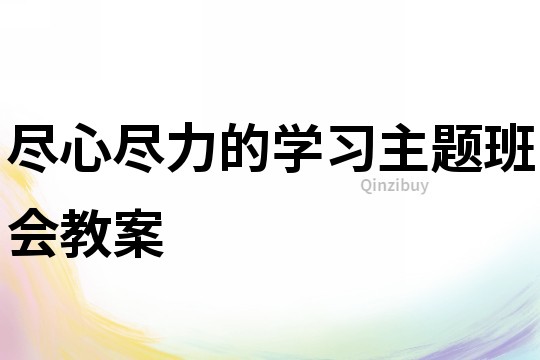 尽心尽力的学习主题班会教案

Qinzibuy